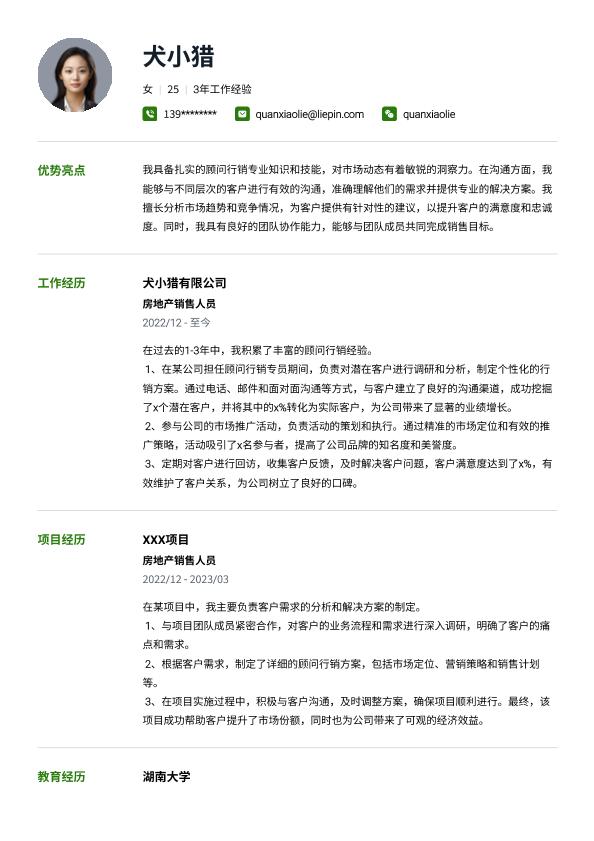 犬小猎

女 | 25 | 3年工作经验

139******** quanxiaolie@liepin.com quanxiaolie

优势亮点

我具备扎实的顾问行销专业知识和技能，对市场动态有着敏锐的洞察力。在沟通方面，我能够与不同层次的客户进行有效的沟通，准确理解他们的需求并提供专业的解决方案。我擅长分析市场趋势和竞争情况，为客户提供有针对性的建议，以提升客户的满意度和忠诚度。同时，我具有良好的团队协作能力，能够与团队成员共同完成销售目标。

工作经历

犬小猎有限公司

房地产销售人员

2022/12 - 至今

在过去的1-3年中，我积累了丰富的顾问行销经验。
1、在某公司担任顾问行销专员期间，负责对潜在客户进行调研和分析，制定个性化的行销方案。通过电话、邮件和面对面沟通等方式，与客户建立了良好的沟通渠道，成功挖掘了x个潜在客户，并将其中的x%转化为实际客户，为公司带来了显著的业绩增长。
2、参与公司的市场推广活动，负责活动的策划和执行。通过精准的市场定位和有效的推广策略，活动吸引了x名参与者，提高了公司品牌的知名度和美誉度。
3、定期对客户进行回访，收集客户反馈，及时解决客户问题，客户满意度达到了x%，有效维护了客户关系，为公司树立了良好的口碑。

项目经历

XXX项目

房地产销售人员

2022/12 - 2023/03

在某项目中，我主要负责客户需求的分析和解决方案的制定。
1、与项目团队成员紧密合作，对客户的业务流程和需求进行深入调研，明确了客户的痛点和需求。
2、根据客户需求，制定了详细的顾问行销方案，包括市场定位、营销策略和销售计划等。
3、在项目实施过程中，积极与客户沟通，及时调整方案，确保项目顺利进行。最终，该项目成功帮助客户提升了市场份额，同时也为公司带来了可观的经济效益。

教育经历

湖南大学